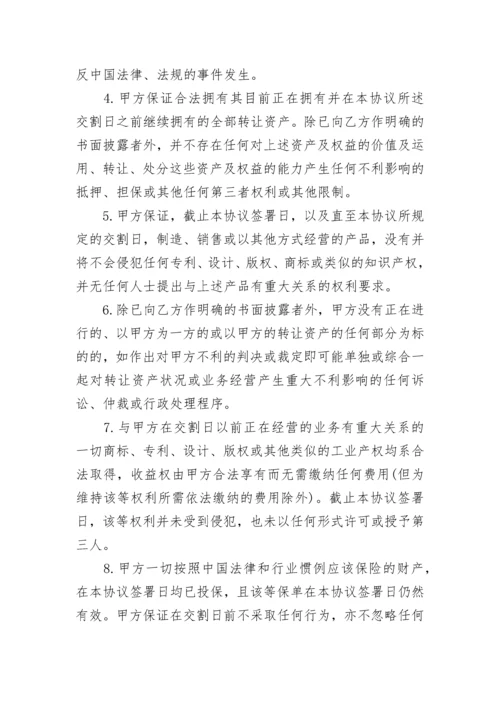 反中国法律、法规的事件发生。

4. 甲方保证合法拥有其目前正在拥有并在本协议所述交割日之前继续拥有的全部转让资产。除已向乙方作明确的书面披露者外，并不存在任何对上述资产及权益的价值及运用、转让、处分这些资产及权益的能力产生任何不利影响的抵押、担保或其他任何第三者权利或其他限制。

5. 甲方保证，截止本协议签署日，以及直至本协议所规定的交割日，制造、销售或以其他方式经营的产品，没有并将不会侵犯任何专利、设计、版权、商标或类似的知识产权，并无任何人士提出与上述产品有重大关系的权利要求。

6. 除已向乙方作明确的书面披露者外，甲方没有正在进行的、以甲方为一方的或以甲方的转让资产的任何部分为标的的，如作出对甲方不利的判决或裁定即可能单独或综合一起对转让资产状况或业务经营产生重大不利影响的任何诉讼、仲裁或行政处理程序。

7. 与甲方在交割日以前正在经营的业务有重大关系的一切商标、专利、设计、版权或其他类似的工业产权均系合法取得，收益权由甲方合法享有而无需缴纳任何费用(但为维持该等权利所需依法缴纳的费用除外)。截止本协议签署日，该等权利并未受到侵犯，也未以任何形式许可或授予第三人。

8. 甲方一切按照中国法律和行业惯例应该保险的财产，在本协议签署日均已投保，且该等保单在本协议签署日仍然有效。甲方保证在交割日前不采取任何行为，亦不忽略任何